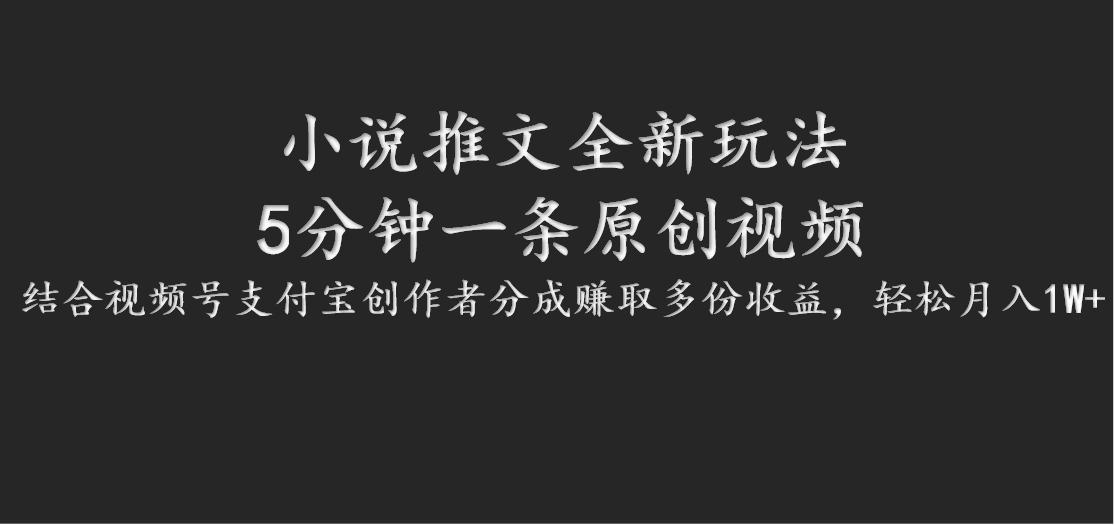 小说推文全新玩法
5分钟一条原创视频
结合视频号支付宝创作者分成赚取多份收益，轻松月入1W+